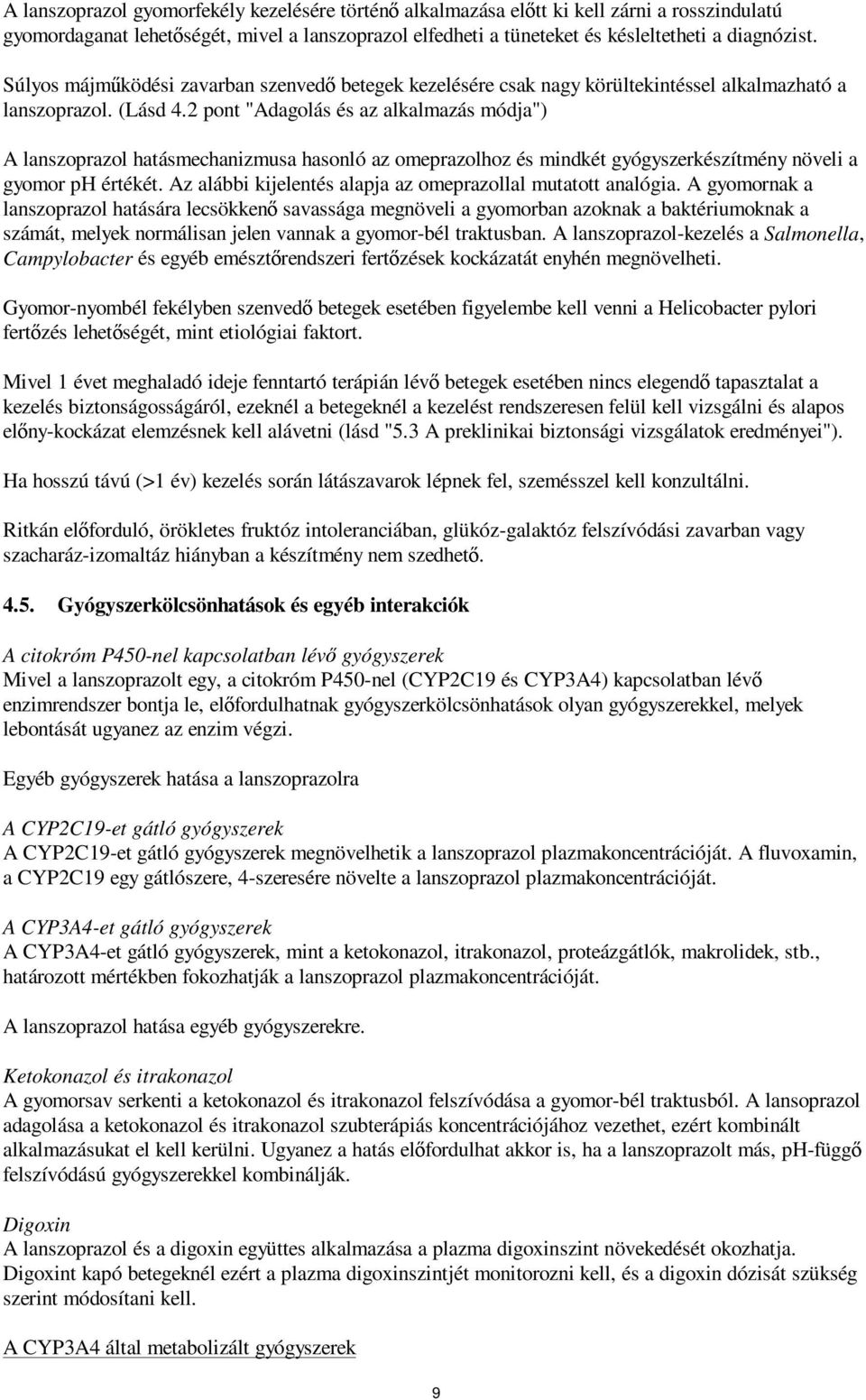 A lanszoprazol gyomorfekély kezelésére történő alkalmazása előtt ki kell zárni a rosszindulatú gyomordaganat lehetőségét, mivel a lanszoprazol elfedheti a tüneteket és késleltetheti a diagnózist.

Súlyos májműködési zavarban szenvedő betegek kezelésére csak nagy körültekintéssel alkalmazható a lanszoprazol. (Lásd 4.2 pont "Adagolás és az alkalmazás módja")

A lanszoprazol hatásmechanizmusa hasonló az omeprazolhoz és mindkét gyógyszerkészítmény növeli a gyomor pH értékét. Az alábbi kijelentés alapja az omeprazollal mutatott analógia. A gyomornak a lanszoprazol hatására lecsökkenő savassága megnöveli a gyomorban azoknak a baktériumoknak a számát, melyek normálisan jelen vannak a gyomor-bél traktusban. A lanszoprazol-kezelés a Salmonella, Campylobacter és egyéb emésztőrendszeri fertőzések kockázatát enyhén megnövelheti.

Gyomor-nyombél fekélyben szenvedő betegek esetében figyelembe kell venni a Helicobacter pylori fertőzés lehetőségét, mint etiológiai faktort.

Mivel 1 évet meghaladó ideje fenntartó terápián lévő betegek esetében nincs elegendő tapasztalat a kezelés biztonságosságáról, ezeknél a betegeknél a kezelést rendszeresen felül kell vizsgálni és alapos előny-kockázat elemzésnek kell alávetni (lásd "5.3 A preklinikai biztonsági vizsgálatok eredményei").

Ha hosszú távú (>1 év) kezelés során látászavarok lépnek fel, szemésszel kell konzultálni.

Ritkán előforduló, örökletes fruktóz intoleranciában, glükóz-galaktóz felszívódási zavarban vagy szacharáz-izomaltáz hiányban a készítmény nem szedhető.

4.5. Gyógyszerkölcsönhatások és egyéb interakciók

A citokróm P450-nel kapcsolatban lévő gyógyszerek
Mivel a lanszoprazolt egy, a citokróm P450-nel (CYP2C19 és CYP3A4) kapcsolatban lévő enzimrendszer bontja le, előfordulhatnak gyógyszerkölcsönhatások olyan gyógyszerekkel, melyek lebontását ugyanez az enzim végzi.

Egyéb gyógyszerek hatása a lanszoprazolra

A CYP2C19-et gátló gyógyszerek
A CYP2C19-et gátló gyógyszerek megnövelhetik a lanszoprazol plazmakoncentrációját. A fluvoxamin, a CYP2C19 egy gátlószere, 4-szeresére növelte a lanszoprazol plazmakoncentrációját.

A CYP3A4-et gátló gyógyszerek
A CYP3A4-et gátló gyógyszerek, mint a ketokonazol, itrakonazol, proteázgátlók, makrolidek, stb., határozott mértékben fokozhatják a lanszoprazol plazmakoncentrációját.

A lanszoprazol hatása egyéb gyógyszerekre.

Ketokonazol és itrakonazol
A gyomorsav serkenti a ketokonazol és itrakonazol felszívódása a gyomor-bél traktusból. A lansoprazol adagolása a ketokonazol és itrakonazol szubterápiás koncentrációjához vezethet, ezért kombinált alkalmazásukat el kell kerülni. Ugyanez a hatás előfordulhat akkor is, ha a lanszoprazolt más, pH-függő felszívódású gyógyszerekkel kombinálják.

Digoxin
A lanszoprazol és a digoxin együttes alkalmazása a plazma digoxinszint növekedését okozhatja. Digoxint kapó betegeknél ezért a plazma digoxinszintjét monitorozni kell, és a digoxin dózisát szükség szerint módosítani kell.

A CYP3A4 által metabolizált gyógyszerek

9